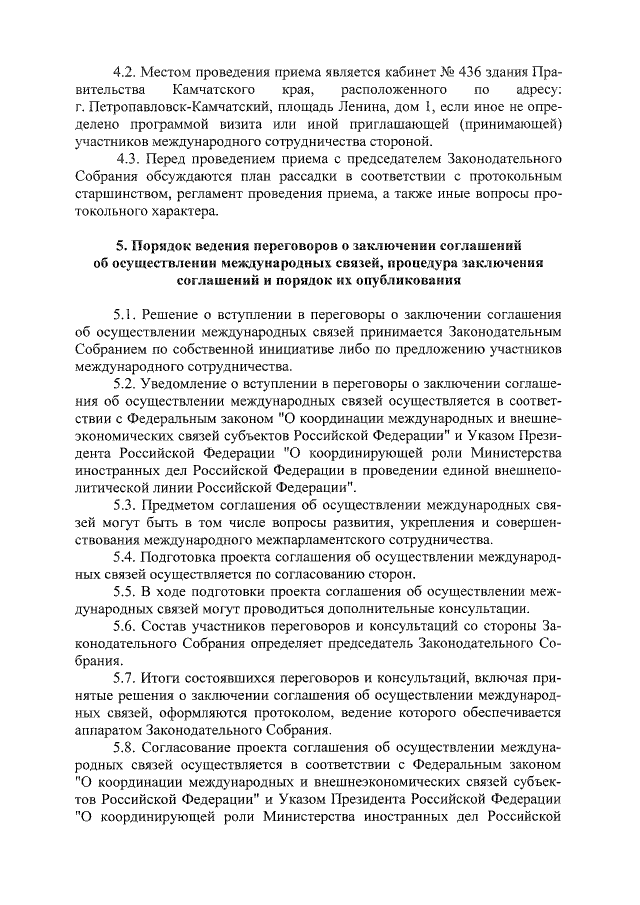 4.2. Местом проведения приема является кабинет № 436 здания Правительства Камчатского края, расположенного по адресу: г. Петропавловск-Камчатский, площадь Ленина, дом 1, если иное не определено программой визита или иной приглашающей (принимающей) участников международного сотрудничества стороной.

4.3. Перед проведением приема с председателем Законодательного Собрания обсуждаются план рассадки в соответствии с протокольным старшинством, регламент проведения приема, а также иные вопросы протокольного характера.

5. Порядок ведения переговоров о заключении соглашений об осуществлении международных связей, процедура заключения соглашений и порядок их опубликования

5.1. Решение о вступлении в переговоры о заключении соглашения об осуществлении международных связей принимается Законодательным Собранием по собственной инициативе либо по предложению участников международного сотрудничества.

5.2. Уведомление о вступлении в переговоры о заключении соглашения об осуществлении международных связей осуществляется в соответствии с Федеральным законом "О координации международных и внешнеэкономических связей субъектов Российской Федерации" и Указом Президента Российской Федерации "О координирующей роли Министерства иностранных дел Российской Федерации в проведении единой внешнеполитической линии Российской Федерации".

5.3. Предметом соглашения об осуществлении международных связей могут быть в том числе вопросы развития, укрепления и совершенствования международного межпарламентского сотрудничества.

5.4. Подготовка проекта соглашения об осуществлении международных связей осуществляется по согласованию сторон.

5.5. В ходе подготовки проекта соглашения об осуществлении международных связей могут проводиться дополнительные консультации.

5.6. Состав участников переговоров и консультаций со стороны Законодательного Собрания определяет председатель Законодательного Собрания.

5.7. Итоги состоявшихся переговоров и консультаций, включая принятые решения о заключении соглашения об осуществлении международных связей, оформляются протоколом, ведение которого обеспечивается аппаратом Законодательного Собрания.

5.8. Согласование проекта соглашения об осуществлении международных связей осуществляется в соответствии с Федеральным законом "О координации международных и внешнеэкономических связей субъектов Российской Федерации" и Указом Президента Российской Федерации "О координирующей роли Министерства иностранных дел Российской